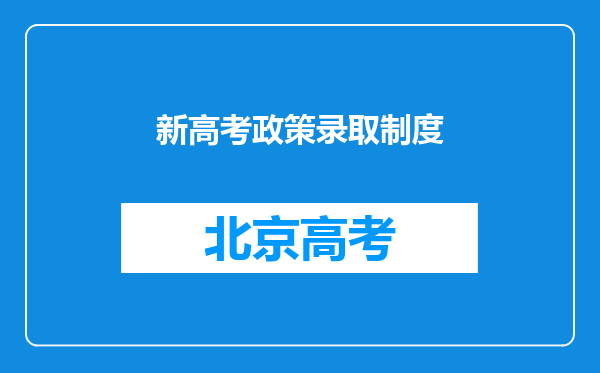 新高考政策录取制度

北京高考